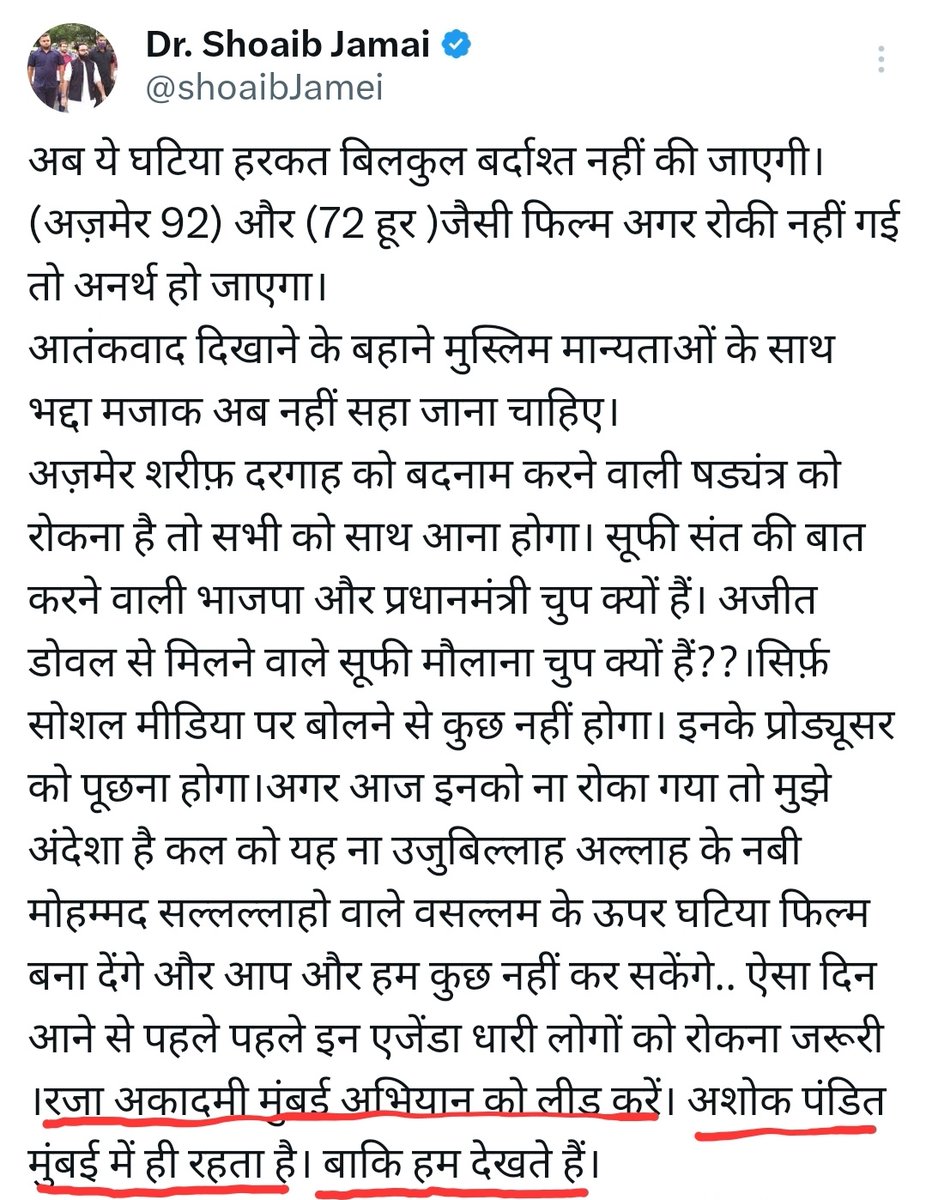 Dr. Shoaib Jamai
@shoaibJamei

अब ये घटिया हरकत बिलकुल बर्दाश्त नहीं की जाएगी। (अज़मेर 92) और (72 हूर )जैसी फिल्म अगर रोकी नहीं गई तो अनर्थ हो जाएगा।
आतंकवाद दिखाने के बहाने मुस्लिम मान्यताओं के साथ भद्दा मजाक अब नहीं सहा जाना चाहिए।
अज़मेर शरीफ़ दरगाह को बदनाम करने वाली षड्यंत्र को रोकना है तो सभी को साथ आना होगा। सूफी संत की बात करने वाली भाजपा और प्रधानमंत्री चुप क्यों हैं। अजीत डोवल से मिलने वाले सूफी मौलाना चुप क्यों हैं??।सिर्फ़ सोशल मीडिया पर बोलने से कुछ नहीं होगा। इनके प्रोड्यूसर को पूछना होगा।अगर आज इनको ना रोका गया तो मुझे अंदेशा है कल को यह ना उजुबिल्लाह अल्लाह के नबी मोहम्मद सल्लल्लाहो वाले वसल्लम के ऊपर घटिया फिल्म बना देंगे और आप और हम कुछ नहीं कर सकेंगे.. ऐसा दिन आने से पहले पहले इन एजेंडा धारी लोगों को रोकना जरूरी ।रजा अकादमी मुंबई अभियान को लीड करें। अशोक पंडित मुंबई में ही रहता है। बाकि हम देखते हैं।